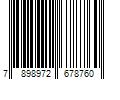 7 898972 678760